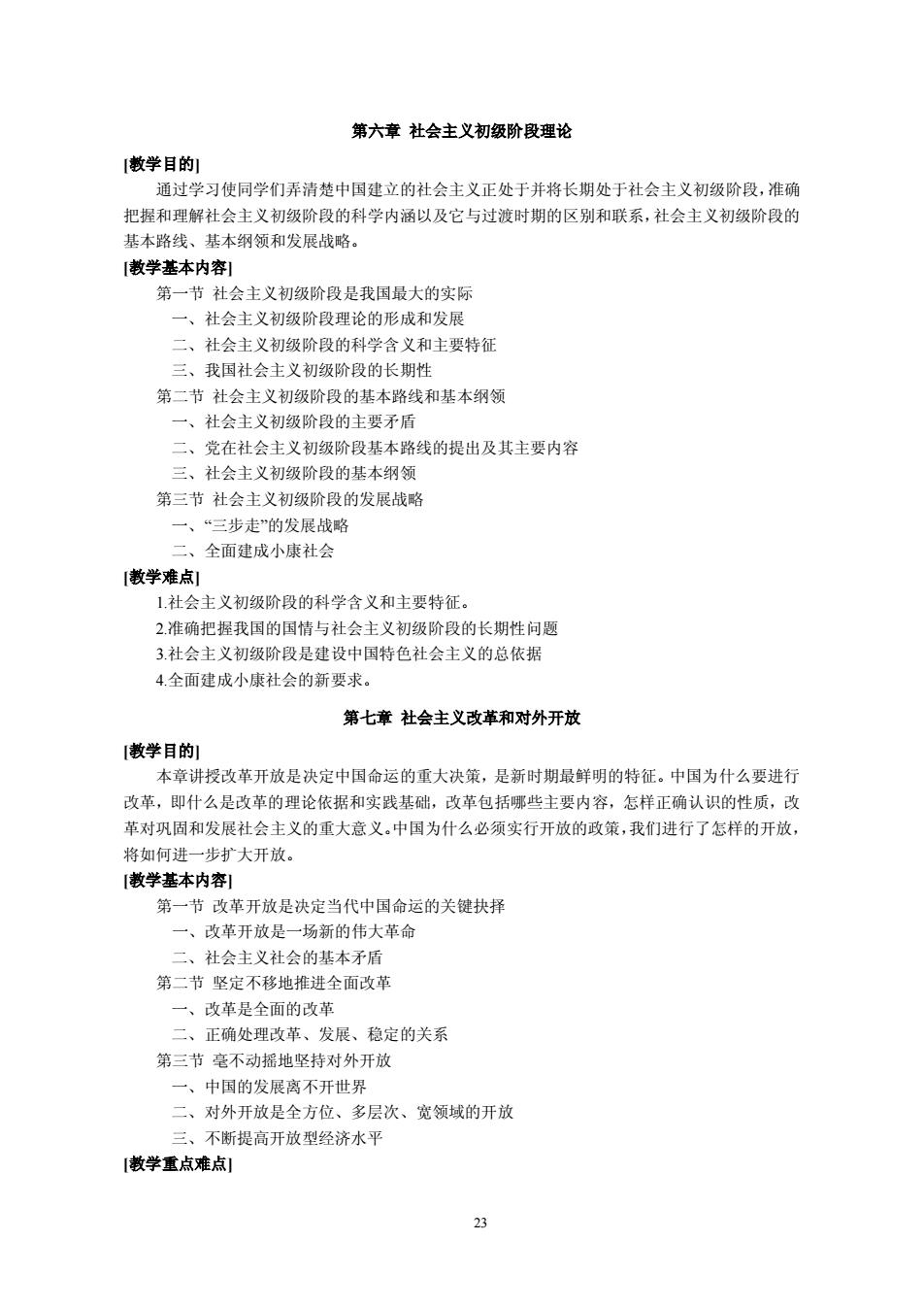 第六章 社会主义初级阶段理论

[教学目的]

通过学习使同学们弄清楚中国建立的社会主义正处于并将长期处于社会主义初级阶段，准确把握和理解社会主义初级阶段的科学内涵以及它与过渡时期的区别和联系，社会主义初级阶段的基本路线、基本纲领和发展战略。

[教学基本内容]

第一节 社会主义初级阶段是我国最大的实际

一、社会主义初级阶段理论的形成和发展

二、社会主义初级阶段的科学含义和主要特征

三、我国社会主义初级阶段的长期性

第二节 社会主义初级阶段的基本路线和基本纲领

一、社会主义初级阶段的主要矛盾

二、党在社会主义初级阶段基本路线的提出及其主要内容

三、社会主义初级阶段的基本纲领

第三节 社会主义初级阶段的发展战略

一、“三步走”的发展战略

二、全面建成小康社会

[教学难点]

1.社会主义初级阶段的科学含义和主要特征。

2.准确把握我国的国情与社会主义初级阶段的长期性问题

3.社会主义初级阶段是建设中国特色社会主义的总依据

4.全面建成小康社会的新要求。

第七章 社会主义改革和对外开放

[教学目的]

本章讲授改革开放是决定中国命运的重大决策，是新时期最鲜明的特征。中国为什么要进行改革，即什么是改革的理论依据和实践基础，改革包括哪些主要内容，怎样正确认识的性质，改革对巩固和发展社会主义的重大意义。中国为什么必须实行开放的政策，我们进行了怎样的开放，将如何进一步扩大开放。

[教学基本内容]

第一节 改革开放是决定当代中国命运的关键抉择

一、改革开放是一场新的伟大革命

二、社会主义社会的基本矛盾

第二节 坚定不移地推进全面改革

一、改革是全面的改革

二、正确处理改革、发展、稳定的关系

第三节 毫不动摇地坚持对外开放

一、中国的发展离不开世界

二、对外开放是全方位、多层次、宽领域的开放

三、不断提高开放型经济水平

[教学重点难点]

23